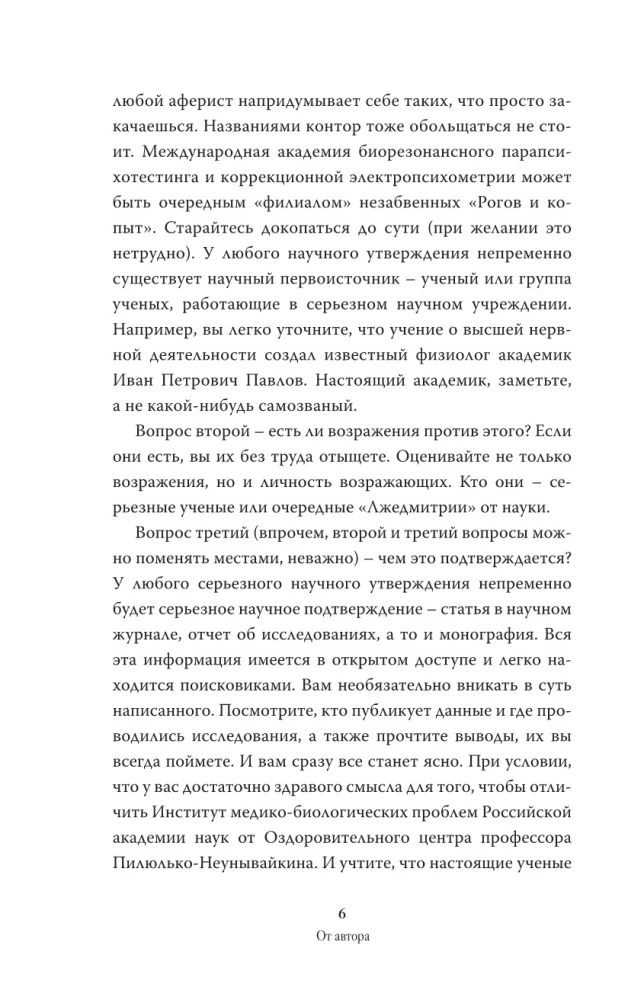 любой аферист напридумывает себе таких, что просто закачаешься. Названиями контор тоже обольщаться не стоит. Международная академия биорезонансного парапсихотестинга и коррекционной электропсихометрии может быть очередным «филиалом» незабвенных «Рогов и копыт». Старайтесь докопаться до сути (при желании это нетрудно). У любого научного утверждения непременно существует научный первоисточник – ученый или группа ученых, работающие в серьезном научном учреждении. Например, вы легко уточните, что учение о высшей нервной деятельности создал известный физиолог академик Иван Петрович Павлов. Настоящий академик, заметьте, а не какой-нибудь самозваный.

Вопрос второй – есть ли возражения против этого? Если они есть, вы их без труда отыщете. Оценивайте не только возражения, но и личность возражающих. Кто они – серьезные ученые или очередные «Лжедмитрии» от науки.

Вопрос третий (впрочем, второй и третий вопросы можно поменять местами, неважно) – чем это подтверждается? У любого серьезного научного утверждения непременно будет серьезное научное подтверждение – статья в научном журнале, отчет об исследованиях, а то и монография. Вся эта информация имеется в открытом доступе и легко находится поисковиками. Вам необязательно вникать в суть написанного. Посмотрите, кто публикует данные и где проводились исследования, а также прочтите выводы, их вы всегда поймете. И вам сразу все станет ясно. При условии, что у вас достаточно здравого смысла для того, чтобы отличить Институт медико-биологических проблем Российской академии наук от Оздоровительного центра профессора Пилюлько-Неунывайкина. И учтите, что настоящие ученые

6
От автора